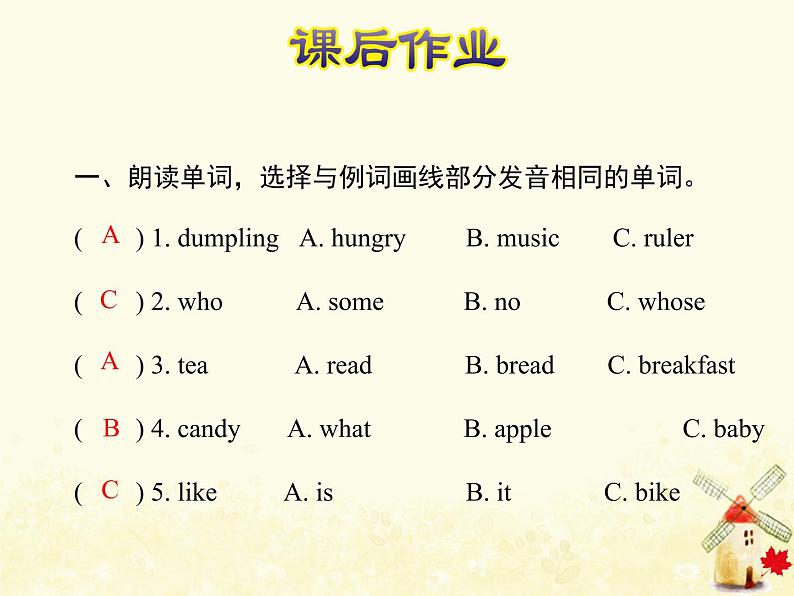 课后作业

一、朗读单词，选择与例词画线部分发音相同的单词。

( A ) 1. dumpling A. hungry B. music C. ruler

( C ) 2. who A. some B. no C. whose

( A ) 3. tea A. read B. bread C. breakfast

( B ) 4. candy A. what B. apple C. baby

( C ) 5. like A. is B. it C. bike